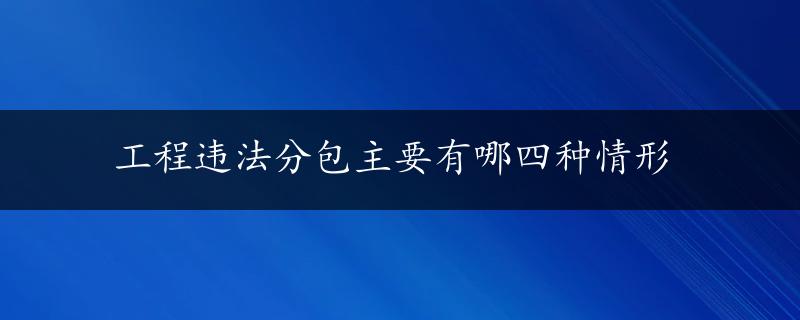 工程违法分包主要有哪四种情形